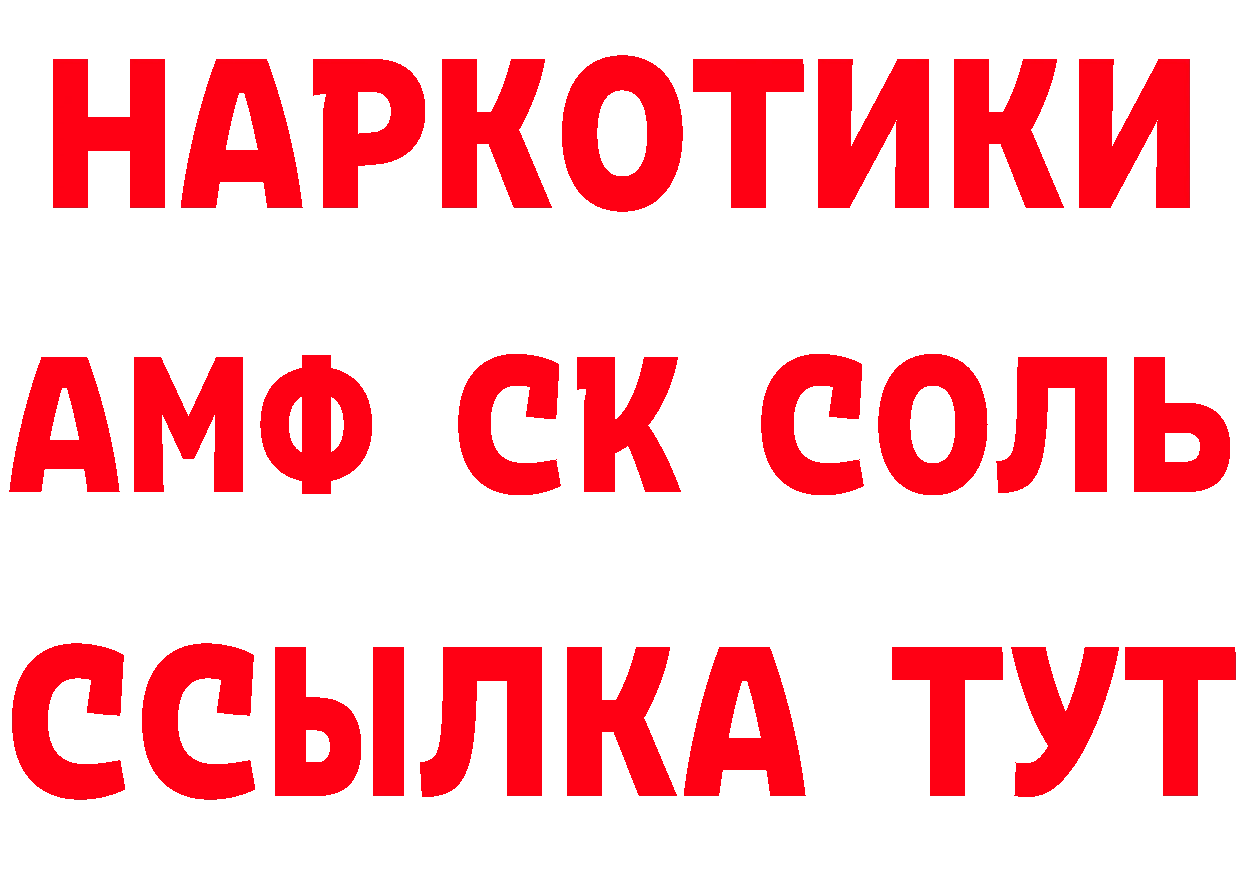 НАРКОТИКИ
АМФ СК СОЛЬ
ССЫЛКА ТУТ